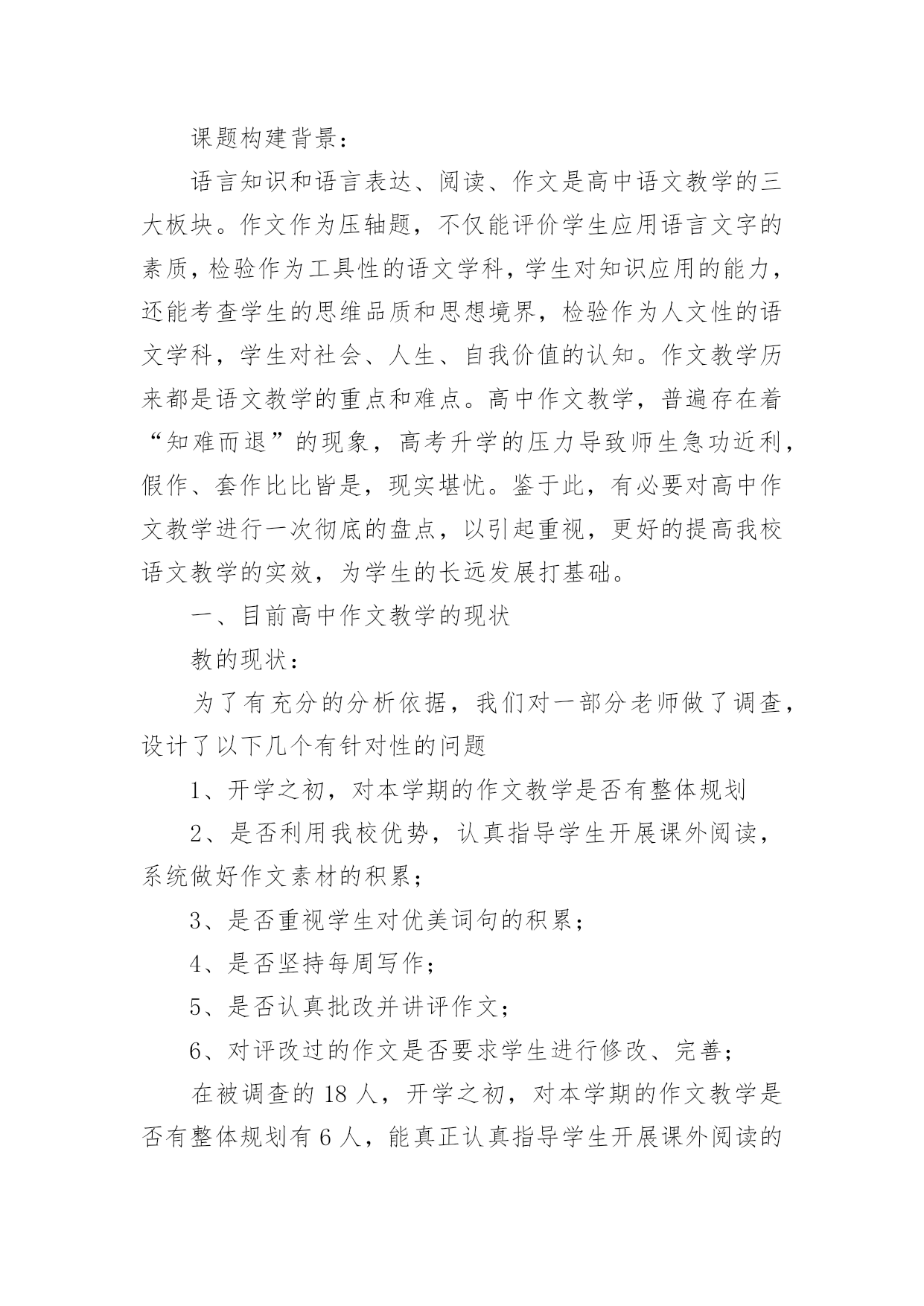 课题构建背景：

语言知识和语言表达、阅读、作文是高中语文教学的三大板块。作文作为压轴题，不仅能评价学生应用语言文字的素质，检验作为工具性的语文学科，学生对知识应用的能力，还能考查学生的思维品质和思想境界，检验作为人文性的语文学科，学生对社会、人生、自我价值的认知。作文教学历来都是语文教学的重点和难点。高中作文教学，普遍存在着“知难而退”的现象，高考升学的压力导致师生急功近利，假作、套作比比皆是，现实堪忧。鉴于此，有必要对高中作文教学进行一次彻底的盘点，以引起重视，更好的提高我校语文教学的实效，为学生的长远发展打基础。

一、目前高中作文教学的现状

教的现状：

为了有充分的分析依据，我们对一部分老师做了调查，设计了以下几个有针对性的问题

1、开学之初，对本学期的作文教学是否有整体规划

2、是否利用我校优势，认真指导学生开展课外阅读，系统做好作文素材的积累；

3、是否重视学生对优美词句的积累；

4、是否坚持每周写作；

5、是否认真批改并讲评作文；

6、对评改过的作文是否要求学生进行修改、完善；

在被调查的 18 人，开学之初，对本学期的作文教学是否有整体规划有 6 人，能真正认真指导学生开展课外阅读的